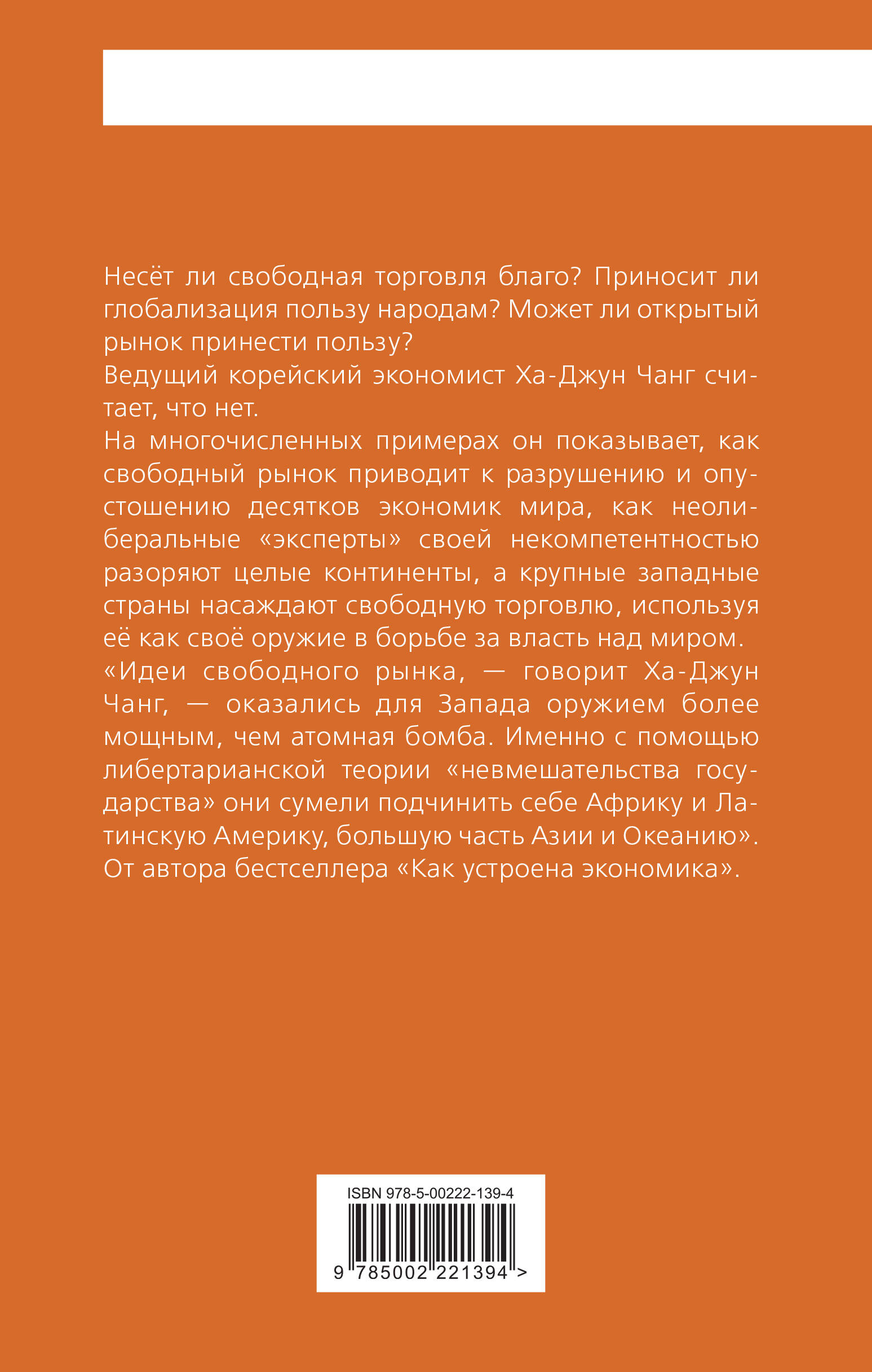 Несёт ли свободная торговля благо? Приносит ли глобализация пользу народам? Может ли открытый рынок принести пользу?
Ведущий корейский экономист Ха-Джун Чанг считает, что нет.
На многочисленных примерах он показывает, как свободный рынок приводит к разрушению и опустошению десятков экономик мира, как неолиберальные «эксперты» своей некомпетентностью разоряют целые континенты, а крупные западные страны насаждают свободную торговлю, используя её как своё оружие в борьбе за власть над миром.
«Идеи свободного рынка, — говорит Ха-Джун Чанг, — оказались для Запада оружием более мощным, чем атомная бомба. Именно с помощью либертарианской теории «невмешательства государства» они сумели подчинить себе Африку и Латинскую Америку, большую часть Азии и Океанию».
От автора бестселлера «Как устроена экономика».

ISBN 978-5-00222-139-4
9 785002 221394 >